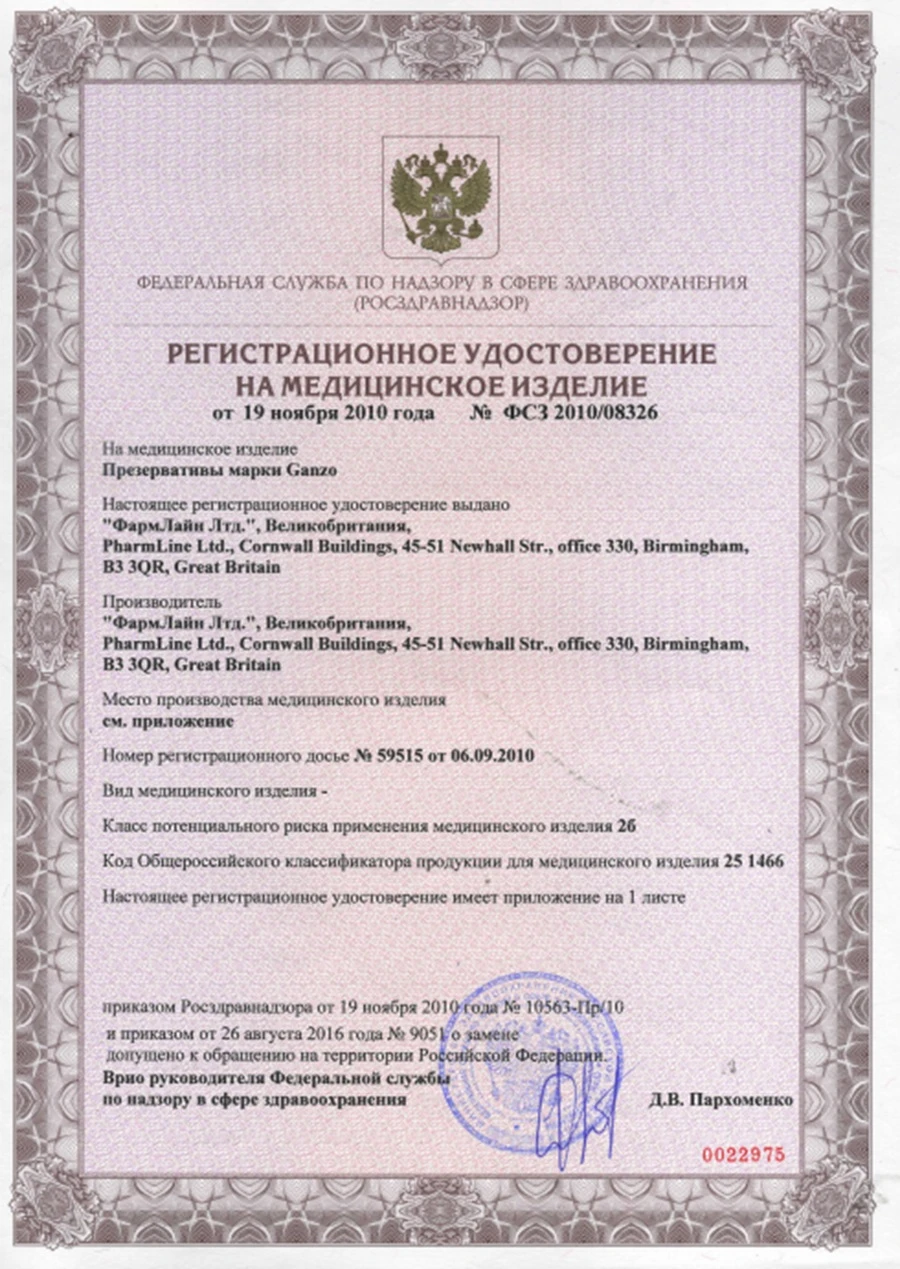 ФЕДЕРАЛЬНАЯ СЛУЖБА ПО НАДЗОРУ В СФЕРЕ ЗДРАВООХРАНЕНИЯ
(РОСЗДРАВНАДЗОР)

РЕГИСТРАЦИОННОЕ УДОСТОВЕРЕНИЕ
НА МЕДИЦИНСКОЕ ИЗДЕЛИЕ
от 19 ноября 2010 года № ФСЗ 2010/08326

На медицинское изделие
Презервативы марки Ganzo

Настоящее регистрационное удостоверение выдано
"ФармЛайн Лтд.", Великобритания,
PharmLine Ltd., Cornwall Buildings, 45-51 Newhall Str., office 330, Birmingham, B3 3QR, Great Britain

Производитель
"ФармЛайн Лтд.", Великобритания,
PharmLine Ltd., Cornwall Buildings, 45-51 Newhall Str., office 330, Birmingham, B3 3QR, Great Britain

Место производства медицинского изделия
см. приложение

Номер регистрационного досье № 59515 от 06.09.2010

Вид медицинского изделия -

Класс потенциального риска применения медицинского изделия 2б

Код Общероссийского классификатора продукции для медицинского изделия 25 1466

Настоящее регистрационное удостоверение имеет приложение на 1 листе

приказом Росздравнадзора от 19 ноября 2010 года № 10563-Пр/10
и приказом от 26 августа 2016 года № 9051 о замене
допущено к обращению на территории Российской Федерации.
Врио руководителя Федеральной службы
по надзору в сфере здравоохранения Д.В. Пархоменко

0022975